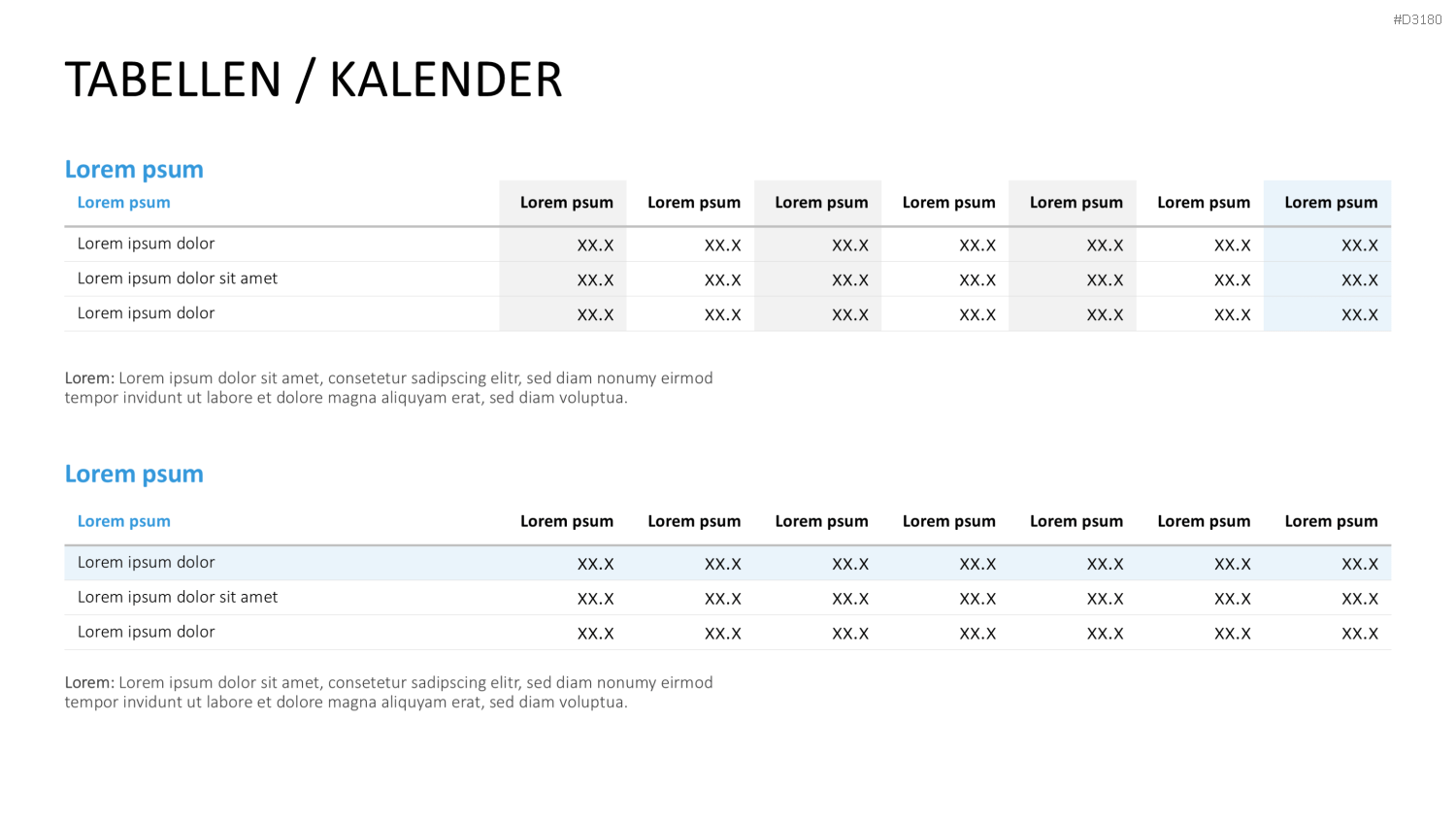 #D3180

TABELLEN / KALENDER

Lorem psum

| Lorem psum | Lorem psum | Lorem psum | Lorem psum | Lorem psum | Lorem psum | Lorem psum | Lorem psum |
|---|---|---|---|---|---|---|---|
| Lorem ipsum dolor | XX.X | XX.X | XX.X | XX.X | XX.X | XX.X | XX.X |
| Lorem ipsum dolor sit amet | XX.X | XX.X | XX.X | XX.X | XX.X | XX.X | XX.X |
| Lorem ipsum dolor | XX.X | XX.X | XX.X | XX.X | XX.X | XX.X | XX.X |

Lorem: Lorem ipsum dolor sit amet, consetetur sadipscing elitr, sed diam nonumy eirmod tempor invidunt ut labore et dolore magna aliquyam erat, sed diam voluptua.

Lorem psum

| Lorem psum | Lorem psum | Lorem psum | Lorem psum | Lorem psum | Lorem psum | Lorem psum | Lorem psum |
|---|---|---|---|---|---|---|---|
| Lorem ipsum dolor | XX.X | XX.X | XX.X | XX.X | XX.X | XX.X | XX.X |
| Lorem ipsum dolor sit amet | XX.X | XX.X | XX.X | XX.X | XX.X | XX.X | XX.X |
| Lorem ipsum dolor | XX.X | XX.X | XX.X | XX.X | XX.X | XX.X | XX.X |

Lorem: Lorem ipsum dolor sit amet, consetetur sadipscing elitr, sed diam nonumy eirmod tempor invidunt ut labore et dolore magna aliquyam erat, sed diam voluptua.